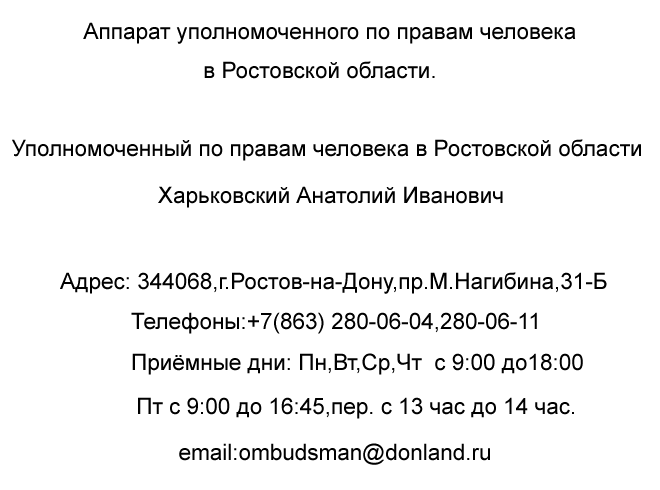 Аппарат уполномоченного по правам человека
в Ростовской области.

Уполномоченный по правам человека в Ростовской области
Харьковский Анатолий Иванович

Адрес: 344068,г.Ростов-на-Дону,пр.М.Нагибина,31-Б
Телефоны:+7(863) 280-06-04,280-06-11
Приёмные дни: Пн,Вт,Ср,Чт с 9:00 до18:00
Пт с 9:00 до 16:45,пер. с 13 час до 14 час.
email:ombudsman@donland.ru